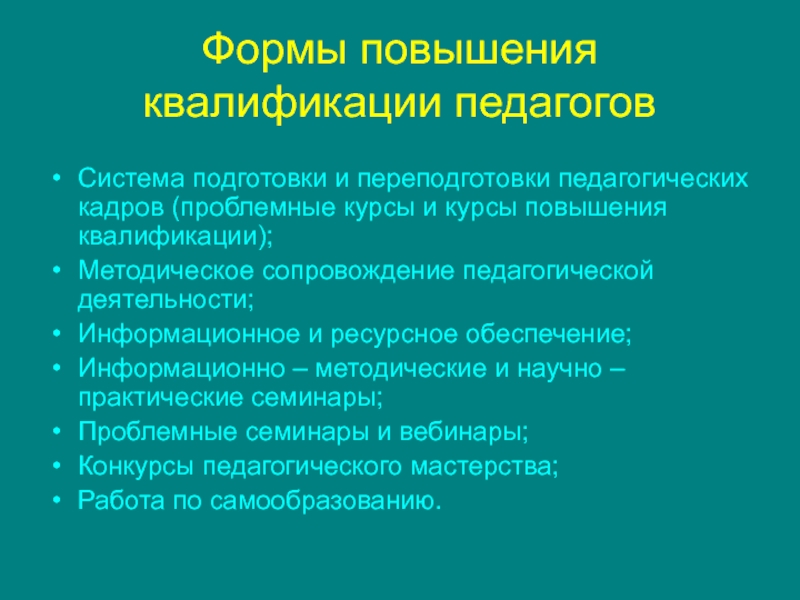 Формы повышения квалификации педагогов

• Система подготовки и переподготовки педагогических кадров (проблемные курсы и курсы повышения квалификации);
• Методическое сопровождение педагогической деятельности;
• Информационное и ресурсное обеспечение;
• Информационно – методические и научно – практические семинары;
• Проблемные семинары и вебинары;
• Конкурсы педагогического мастерства;
• Работа по самообразованию.